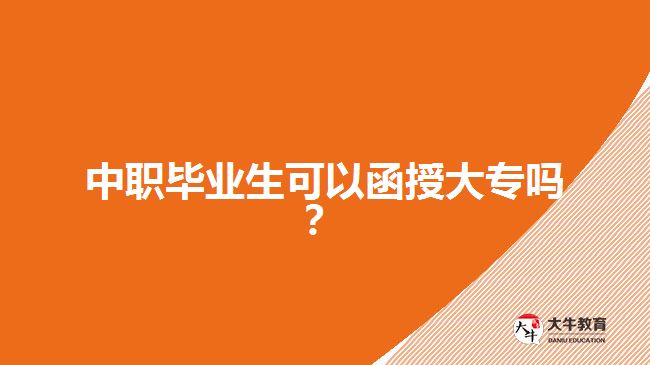 中职毕业生可以函授大专吗？

大牛 大牛教育 DANIU EDUCATION